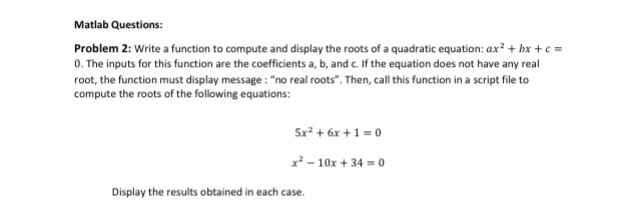 Matlab Questions:

Problem 2: Write a function to compute and display the roots of a quadratic equation: $ax^2 + bx + c = 0$. The inputs for this function are the coefficients a, b, and c. If the equation does not have any real root, the function must display message : "no real roots". Then, call this function in a script file to compute the roots of the following equations:

$5x^2 + 6x + 1 = 0$

$x^2 - 10x + 34 = 0$

Display the results obtained in each case.